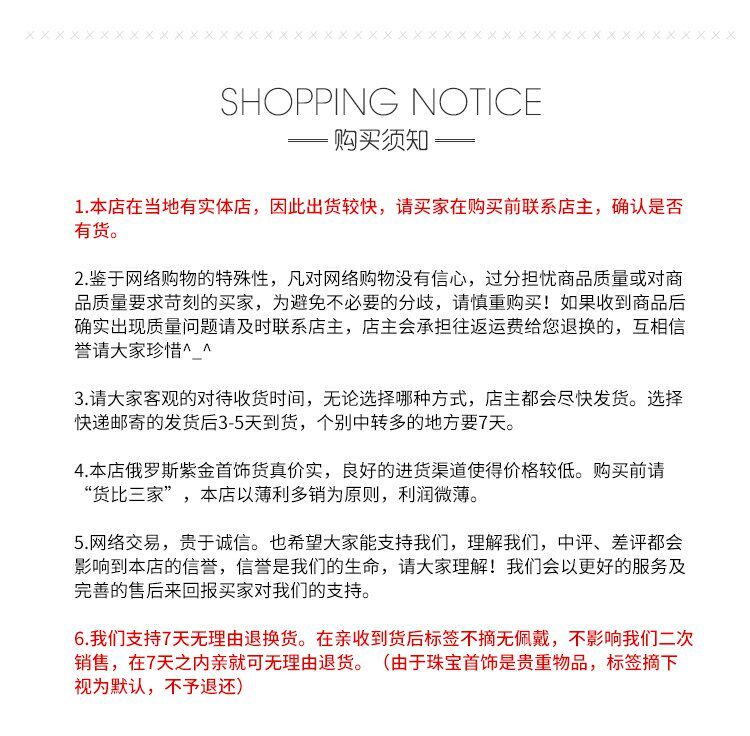 SHOPPING NOTICE
购买须知

1.本店在当地有实体店，因此出货较快，请买家在购买前联系店主，确认是否有货。

2.鉴于网络购物的特殊性，凡对网络购物没有信心，过分担忧商品质量或对商品质量要求苛刻的买家，为避免不必要的分歧，请慎重购买！如果收到商品后确实出现质量问题请及时联系店主，店主会承担往返运费给您退换的，互相信誉请大家珍惜^_^

3.请大家客观的对待收货时间，无论选择哪种方式，店主都会尽快发货。选择快递邮寄的发货后3-5天到货，个别中转多的地方要7天。

4.本店俄罗斯紫金首饰货真价实，良好的进货渠道使得价格较低。购买前请“货比三家”，本店以薄利多销为原则，利润微薄。

5.网络交易，贵于诚信。也希望大家能支持我们，理解我们，中评、差评都会影响到本店的信誉，信誉是我们的生命，请大家理解！我们会以更好的服务及完善的售后来回报买家对我们的支持。

6.我们支持7天无理由退换货。在亲收到货后标签不摘无佩戴，不影响我们二次销售，在7天之内亲就可无理由退货。（由于珠宝首饰是贵重物品，标签摘下视为默认，不予退还）